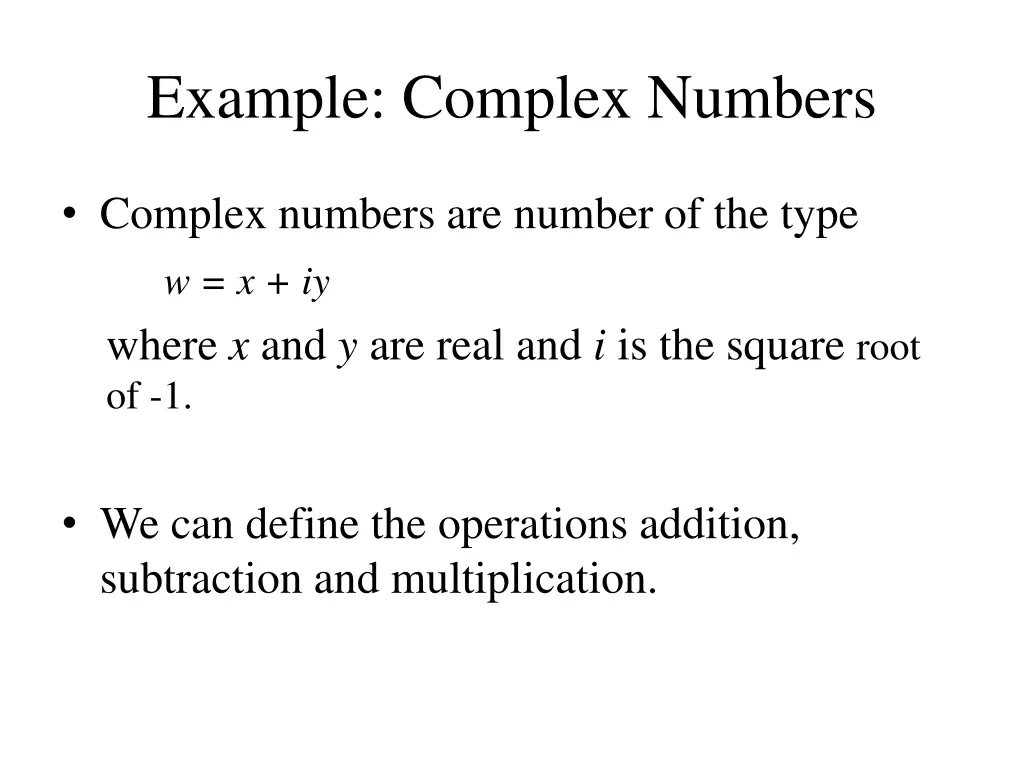 Example: Complex Numbers

• Complex numbers are number of the type

$w = x + iy$

where $x$ and $y$ are real and $i$ is the square root of -1.

• We can define the operations addition, subtraction and multiplication.